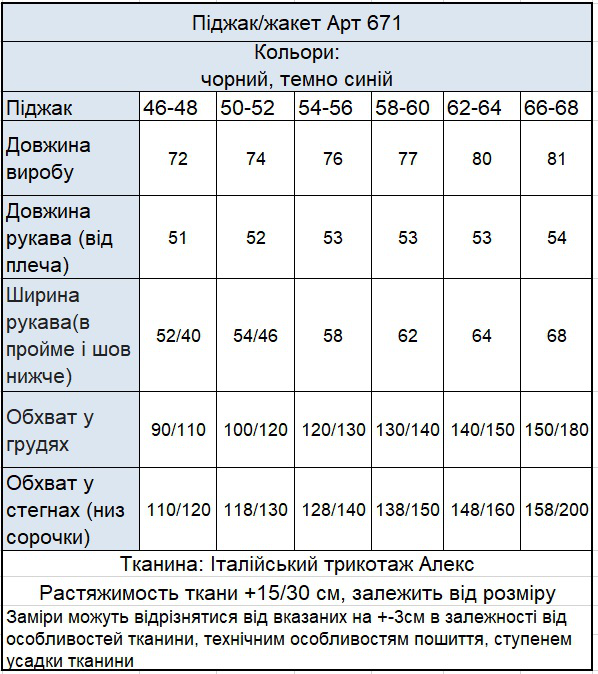 Піджак/жакет Арт 671

Кольори:
чорний, темно синій

| Піджак | 46-48 | 50-52 | 54-56 | 58-60 | 62-64 | 66-68 |
|---|---|---|---|---|---|---|
| Довжина виробу | 72 | 74 | 76 | 77 | 80 | 81 |
| Довжина рукава (від плеча) | 51 | 52 | 53 | 53 | 53 | 54 |
| Ширина рукава(в пройме і шов нижче) | 52/40 | 54/46 | 58 | 62 | 64 | 68 |
| Обхват у грудях | 90/110 | 100/120 | 120/130 | 130/140 | 140/150 | 150/180 |
| Обхват у стегнах (низ сорочки) | 110/120 | 118/130 | 128/140 | 138/150 | 148/160 | 158/200 |

Тканина: Італійський трикотаж Алекс

Растяжимость ткани +15/30 см, залежить від розміру

Заміри можуть відрізнятися від вказаних на +-3см в залежності від особливостей тканини, технічним особливостям пошиття, ступенем усадки тканини